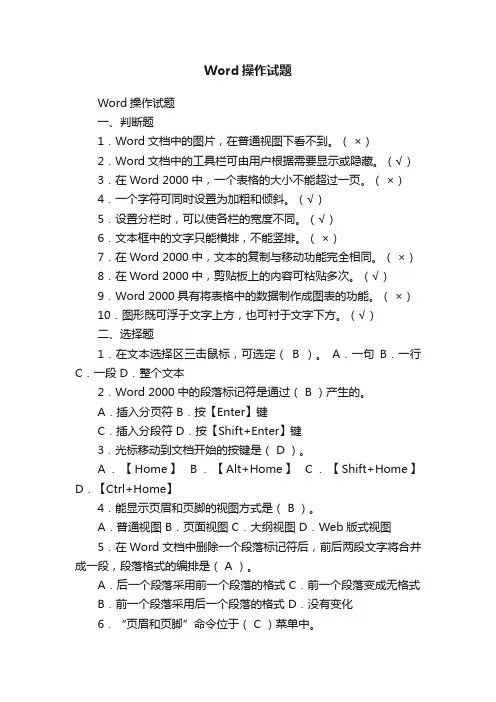 Word 操作试题

Word 操作试题

一、判断题

1．Word 文档中的图片，在普通视图下看不到。（ × ）

2．Word 文档中的工具栏可由用户根据需要显示或隐藏。（ √ ）

3．在 Word 2000 中，一个表格的大小不能超过一页。（ × ）

4．一个字符可同时设置为加粗和倾斜。（ √ ）

5．设置分栏时，可以使各栏的宽度不同。（ √ ）

6．文本框中的文字只能横排，不能竖排。（ × ）

7．在 Word 2000 中，文本的复制与移动功能完全相同。（ × ）

8．在 Word 2000 中，剪贴板上的内容可粘贴多次。（ √ ）

9．Word 2000 具有将表格中的数据制作成图表的功能。（ × ）

10．图形既可浮于文字上方，也可衬于文字下方。（ √ ）

二、选择题

1．在文本选择区三击鼠标，可选定（ B ）。 A．一句 B．一行 C．一段 D．整个文本

2．Word 2000 中的段落标记符是通过（ B ）产生的。

A．插入分页符 B．按【Enter】键

C．插入分段符 D．按【Shift+Enter】键

3．光标移动到文档开始的按键是（ D ）。

A．【Home】 B．【Alt+Home】 C．【Shift+Home】 D．【Ctrl+Home】

4．能显示页眉和页脚的视图方式是（ B ）。

A．普通视图 B．页面视图 C．大纲视图 D．Web 版式视图

5．在 Word 文档中删除一个段落标记符后，前后两段文字将合并成一段，段落格式的编排是（ A ）。

A．后一个段落采用前一个段落的格式 C．前一个段落变成无格式

B．前一个段落采用后一个段落的格式 D．没有变化

6．“页眉和页脚”命令位于（ C ）菜单中。